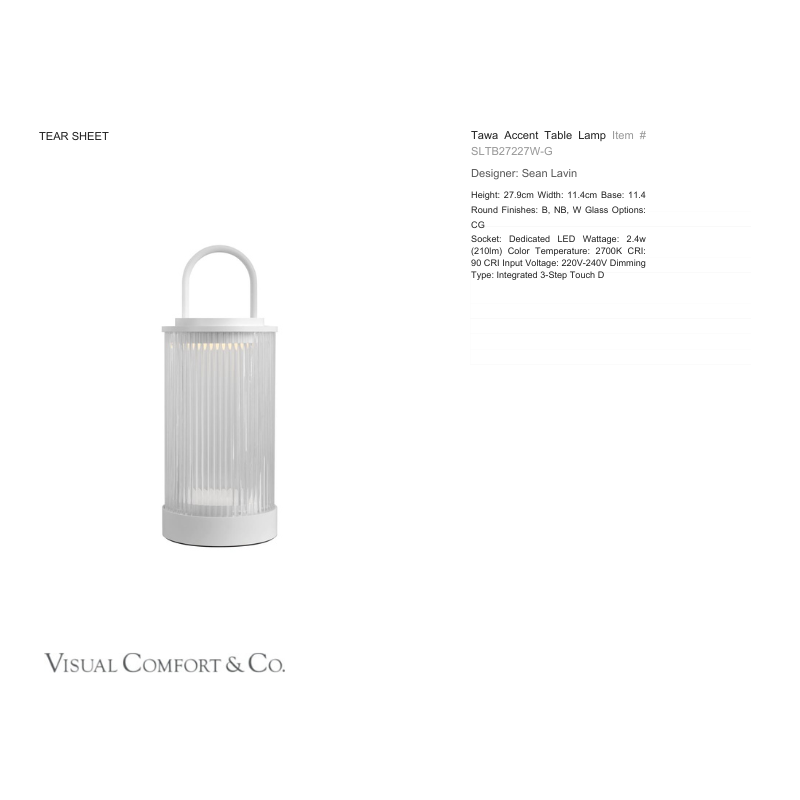 TEAR SHEET

Tawa Accent Table Lamp Item # SLTB27227W-G

Designer: Sean Lavin

Height: 27.9cm Width: 11.4cm Base: 11.4 Round Finishes: B, NB, W Glass Options: CG

Socket: Dedicated LED Wattage: 2.4w (210lm) Color Temperature: 2700K CRI: 90 CRI Input Voltage: 220V-240V Dimming Type: Integrated 3-Step Touch D

VISUAL COMFORT & CO.